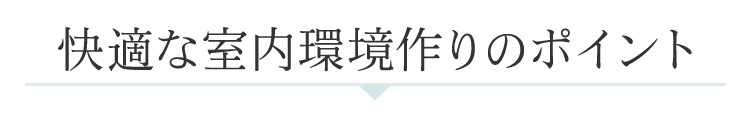 快適な室内環境作りのポイント